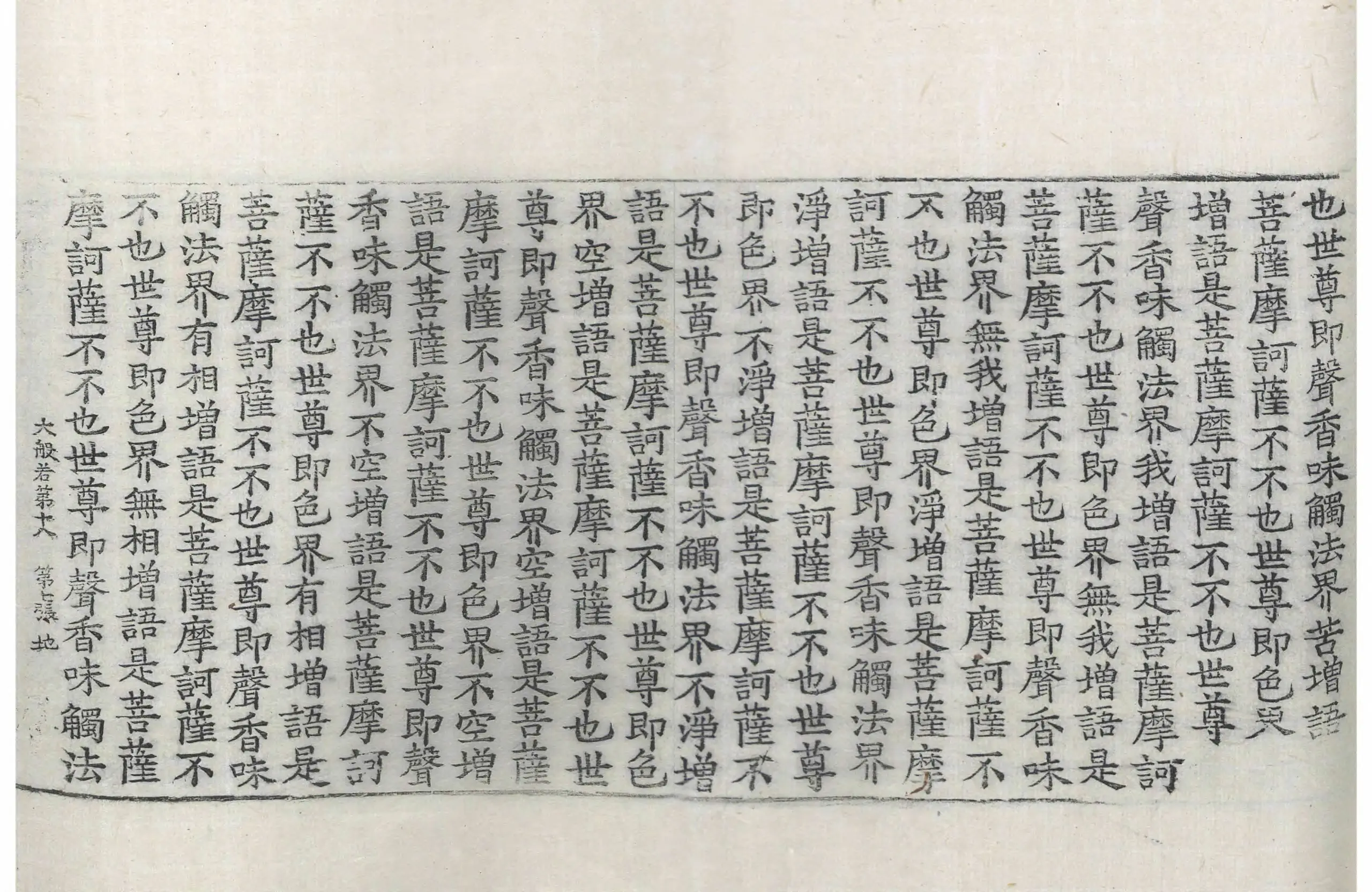 也世尊即聲香味觸法界苦增語

菩薩摩訶薩不不也世尊即色界

增語是菩薩摩訶薩不不也世尊

聲香味觸法界我增語是菩薩摩訶

薩不不也世尊即色界無我增語是

菩薩摩訶薩不不也世尊即聲香味

觸法界無我增語是菩薩摩訶薩不

不也世尊即色界淨增語是菩薩摩

訶薩不不也世尊即聲香味觸法界

淨增語是菩薩摩訶薩不不也世尊

即色界不淨增語是菩薩摩訶薩不

不也世尊即聲香味觸法界不淨增

語是菩薩摩訶薩不不也世尊即色

界空增語是菩薩摩訶薩不不也世

尊即聲香味觸法界空增語是菩薩

摩訶薩不不也世尊即色界不空增

語是菩薩摩訶薩不不也世尊即聲

香味觸法界不空增語是菩薩摩訶

薩不不也世尊即色界有相增語是

菩薩摩訶薩不不也世尊即聲香味

觸法界有相增語是菩薩摩訶薩不

不也世尊即色界無相增語是菩薩

摩訶薩不不也世尊即聲香味觸法

大般若第十八 第七張 地